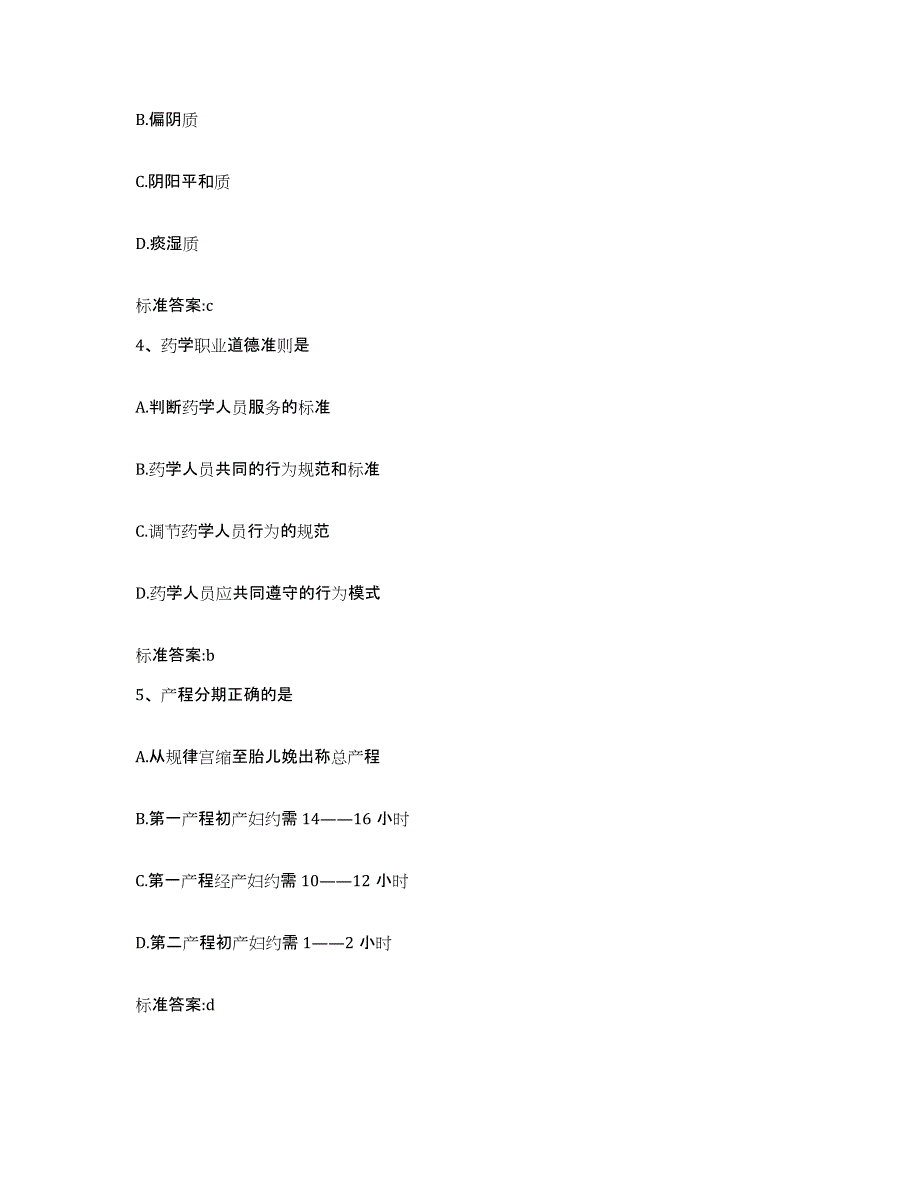 B.偏阴质

C.阴阳平和质

D.痰湿质

标准答案:c

4、药学职业道德准则是

A.判断药学人员服务的标准

B.药学人员共同的行为规范和标准

C.调节药学人员行为的规范

D.药学人员应共同遵守的行为模式

标准答案:b

5、产程分期正确的是

A.从规律宫缩至胎儿娩出称总产程

B.第一产程初产妇约需 14——16 小时

C.第一产程经产妇约需 10——12 小时

D.第二产程初产妇约需 1——2 小时

标准答案:d